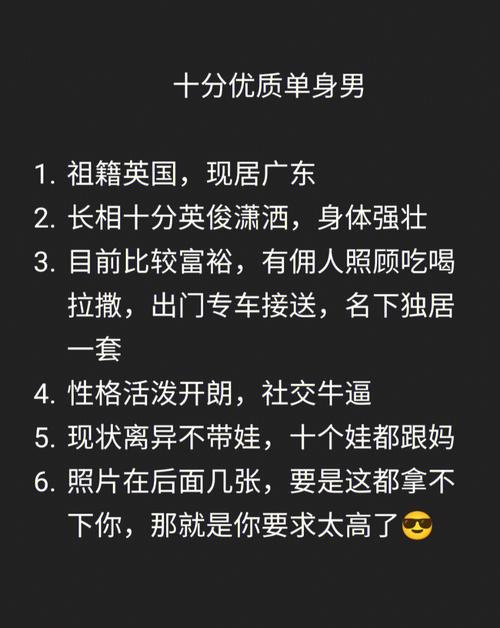 十分优质单身男

1. 祖籍英国，现居广东
2. 长相十分英俊潇洒，身体强壮
3. 目前比较富裕，有佣人照顾吃喝拉撒，出门专车接送，名下独居一套
4. 性格活泼开朗，社交牛逼
5. 现状离异不带娃，十个娃都跟妈
6. 照片在后面几张，要是这都拿不下你，那就是你要求太高了😎